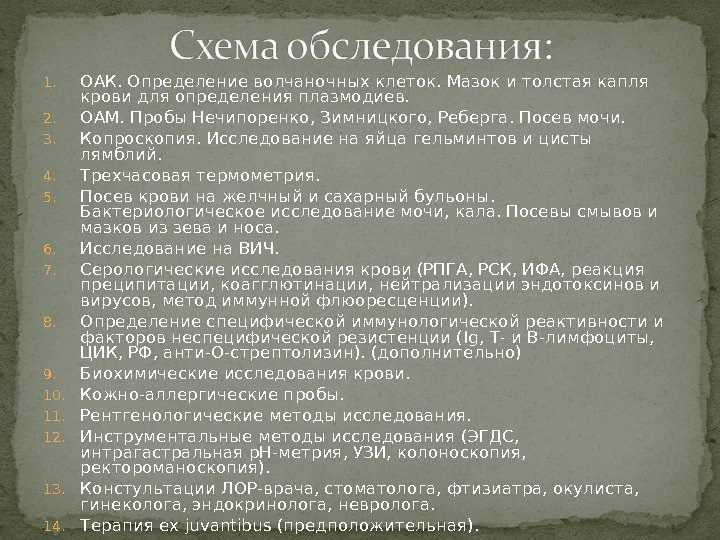 Схема обследования:

1. ОАК. Определение волчаночных клеток. Мазок и толстая капля крови для определения плазмодиев.
2. ОАМ. Пробы Нечипоренко, Зимницкого, Реберга. Посев мочи.
3. Копроскопия. Исследование на яйца гельминтов и цисты лямблий.
4. Трехчасовая термометрия.
5. Посев крови на желчный и сахарный бульоны. Бактериологическое исследование мочи, кала. Посевы смывов и мазков из зева и носа.
6. Исследование на ВИЧ.
7. Серологические исследования крови (РПГА, РСК, ИФА, реакция преципитации, коагглютинации, нейтрализации эндотоксинов и вирусов, метод иммунной флюоресценции).
8. Определение специфической иммунологической реактивности и факторов неспецифической резистенции (Ig, Т- и В-лимфоциты, ЦИК, РФ, анти-О-стрептолизин). (дополнительно)
9. Биохимические исследования крови.
10. Кожно-аллергические пробы.
11. Рентгенологические методы исследования.
12. Инструментальные методы исследования (ЭГДС, интрагастральная рН-метрия, УЗИ, колоноскопия, ректороманоскопия).
13. Констультации ЛОР-врача, стоматолога, фтизиатра, окулиста, гинеколога, эндокринолога, невролога.
14. Терапия ex juvantibus (предположительная).